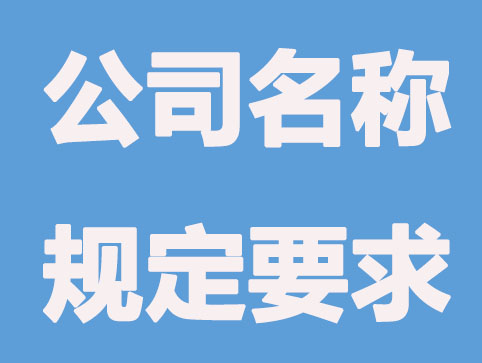 公司名称
规定要求